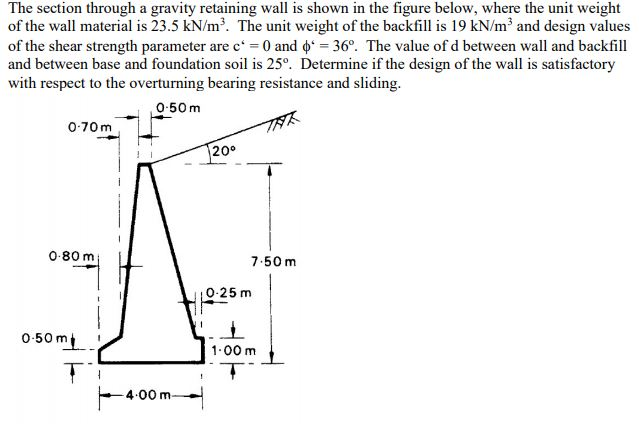 The section through a gravity retaining wall is shown in the figure below, where the unit weight of the wall material is 23.5 kN/m$^3$. The unit weight of the backfill is 19 kN/m$^3$ and design values of the shear strength parameter are c' = 0 and $\phi$' = 36°. The value of d between wall and backfill and between base and foundation soil is 25°. Determine if the design of the wall is satisfactory with respect to the overturning bearing resistance and sliding.

0·50 m
0·70 m
20°
0·80 m
7·50 m
0·25 m
0·50 m
1·00 m
4·00 m